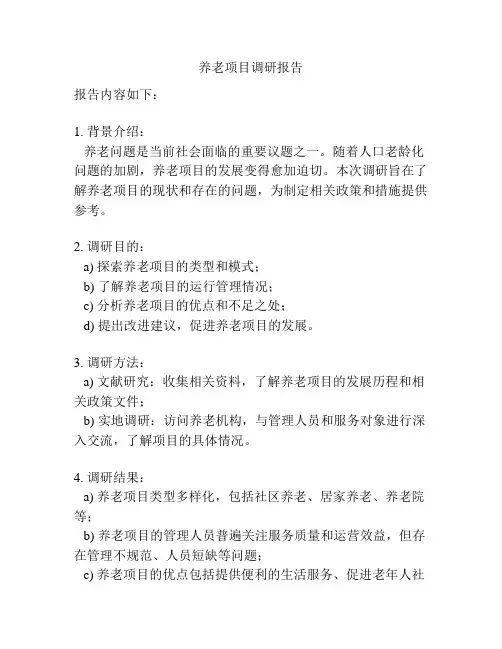 养老项目调研报告

报告内容如下：

1. 背景介绍：

养老问题是当前社会面临的重要议题之一。随着人口老龄化问题的加剧，养老项目的发展变得愈加迫切。本次调研旨在了解养老项目的现状和存在的问题，为制定相关政策和措施提供参考。

2. 调研目的：

a) 探索养老项目的类型和模式；

b) 了解养老项目的运行管理情况；

c) 分析养老项目的优点和不足之处；

d) 提出改进建议，促进养老项目的发展。

3. 调研方法：

a) 文献研究：收集相关资料，了解养老项目的发展历程和相关政策文件；

b) 实地调研：访问养老机构，与管理人员和服务对象进行深入交流，了解项目的具体情况。

4. 调研结果：

a) 养老项目类型多样化，包括社区养老、居家养老、养老院等；

b) 养老项目的管理人员普遍关注服务质量和运营效益，但存在管理不规范、人员短缺等问题；

c) 养老项目的优点包括提供便利的生活服务、促进老年人社